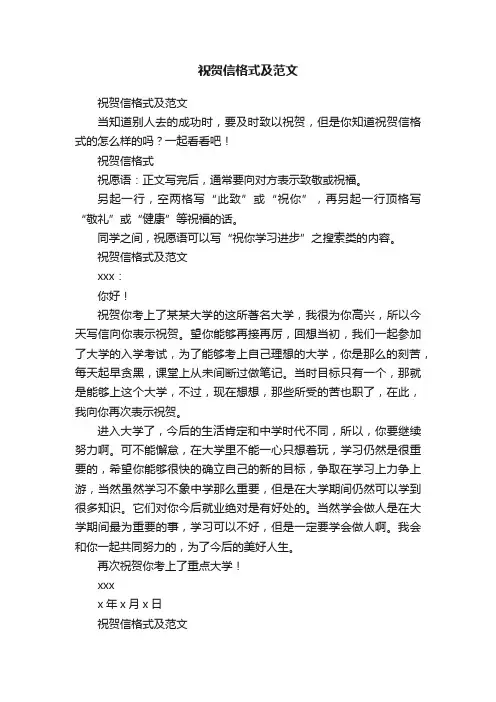 祝贺信格式及范文

祝贺信格式及范文

当知道别人去的成功时，要及时致以祝贺，但是你知道祝贺信格式的怎么样的吗？一起看看吧！

祝贺信格式

祝愿语：正文写完后，通常要向对方表示致敬或祝福。

另起一行，空两格写“此致”或“祝你”，再另起一行顶格写“敬礼”或“健康”等祝福的话。

同学之间，祝愿语可以写“祝你学习进步”之搜索类的内容。

祝贺信格式及范文

xxx：

你好！

祝贺你考上了某某大学的这所著名大学，我很为你高兴，所以今天写信向你表示祝贺。望你能够再接再厉，回想当初，我们一起参加了大学的入学考试，为了能够考上自己理想的大学，你是那么的刻苦，每天起早贪黑，课堂上从未间断过做笔记。当时目标只有一个，那就是能够上这个大学，不过，现在想想，那些所受的苦也职了，在此，我向你再次表示祝贺。

进入大学了，今后的生活肯定和中学时代不同，所以，你要继续努力啊。可不能懈怠，在大学里不能一心只想着玩，学习仍然是很重要的，希望你能够很快的确立自己的新的目标，争取在学习上力争上游，当然虽然学习不象中学那么重要，但是在大学期间仍然可以学到很多知识。它们对你今后就业绝对是有好处的。当然学会做人是在大学期间最为重要的事，学习可以不好，但是一定要学会做人啊。我会和你一起共同努力的，为了今后的美好人生。

再次祝贺你考上了重点大学！

xxx

x 年 x 月 x 日

祝贺信格式及范文